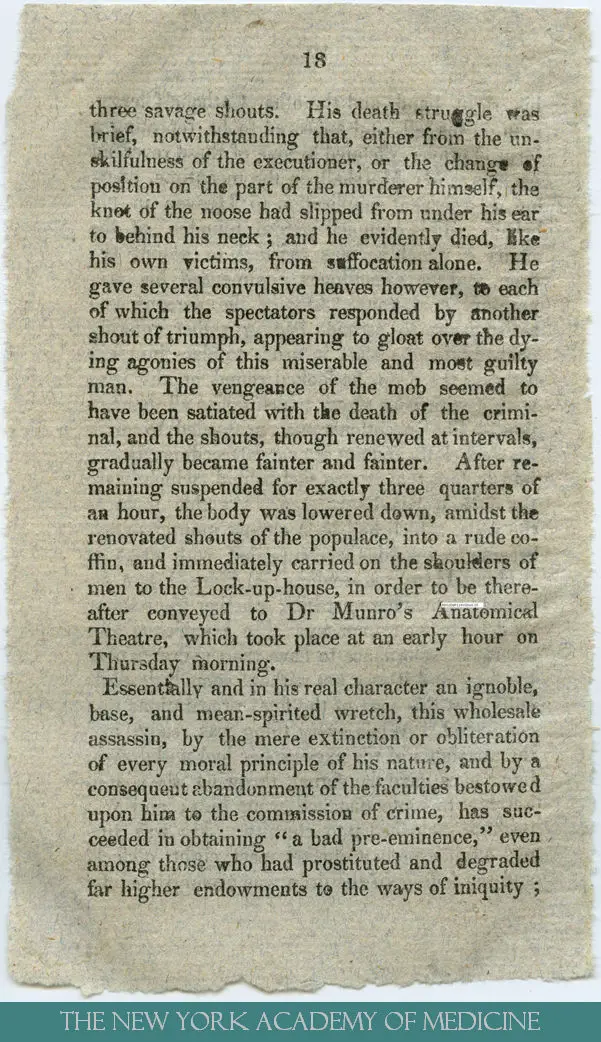 18

three savage shouts. His death struggle was brief, notwithstanding that, either from the unskilfulness of the executioner, or the change of position on the part of the murderer himself, the knot of the noose had slipped from under his ear to behind his neck; and he evidently died, like his own victims, from suffocation alone. He gave several convulsive heaves however, to each of which the spectators responded by another shout of triumph, appearing to gloat over the dying agonies of this miserable and most guilty man. The vengeance of the mob seemed to have been satiated with the death of the criminal, and the shouts, though renewed at intervals, gradually became fainter and fainter. After remaining suspended for exactly three quarters of an hour, the body was lowered down, amidst the renovated shouts of the populace, into a rude coffin, and immediately carried on the shoulders of men to the Lock-up-house, in order to be thereafter conveyed to Dr Munro's Anatomical Theatre, which took place at an early hour on Thursday morning.

Essentially and in his real character an ignoble, base, and mean-spirited wretch, this wholesale assassin, by the mere extinction or obliteration of every moral principle of his nature, and by a consequent abandonment of the faculties bestowed upon him to the commission of crime, has succeeded in obtaining "a bad pre-eminence," even among those who had prostituted and degraded far higher endowments to the ways of iniquity;

THE NEW YORK ACADEMY OF MEDICINE